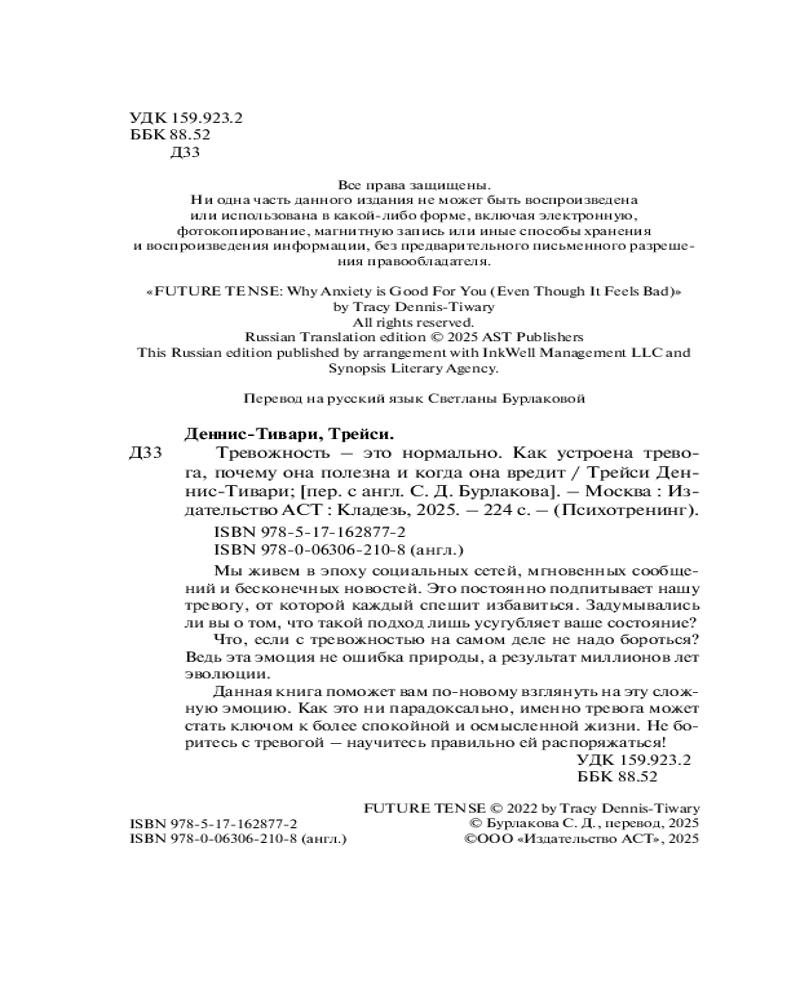 УДК 159.923.2
ББК 88.52
Д33

Все права защищены.
Ни одна часть данного издания не может быть воспроизведена или использована в какой-либо форме, включая электронную, фотокопирование, магнитную запись или иные способы хранения и воспроизведения информации, без предварительного письменного разрешения правообладателя.

«FUTURE TENSE: Why Anxiety is Good For You (Even Though It Feels Bad)»
by Tracy Dennis-Tiwary
All rights reserved.
Russian Translation edition © 2025 AST Publishers
This Russian edition published by arrangement with InkWell Management LLC and Synopsis Literary Agency.

Перевод на русский язык Светланы Бурлаковой

Деннис-Тивари, Трейси.
Д33 Тревожность — это нормально. Как устроена тревога, почему она полезна и когда она вредит / Трейси Деннис-Тивари; [пер. с англ. С. Д. Бурлакова]. — Москва : Издательство АСТ : Кладезь, 2025. — 224 с. — (Психотренинг).
ISBN 978-5-17-162877-2
ISBN 978-0-06306-210-8 (англ.)

Мы живем в эпоху социальных сетей, мгновенных сообщений и бесконечных новостей. Это постоянно подпитывает нашу тревогу, от которой каждый спешит избавиться. Задумывались ли вы о том, что такой подход лишь усугубляет ваше состояние?
Что, если с тревожностью на самом деле не надо бороться? Ведь эта эмоция не ошибка природы, а результат миллионов лет эволюции.
Данная книга поможет вам по-новому взглянуть на эту сложную эмоцию. Как это ни парадоксально, именно тревога может стать ключом к более спокойной и осмысленной жизни. Не боритесь с тревогой — научитесь правильно ей распоряжаться!
УДК 159.923.2
ББК 88.52

ISBN 978-5-17-162877-2
ISBN 978-0-06306-210-8 (англ.)

FUTURE TENSE © 2022 by Tracy Dennis-Tiwary
© Бурлакова С. Д., перевод, 2025
©ООО «Издательство АСТ», 2025